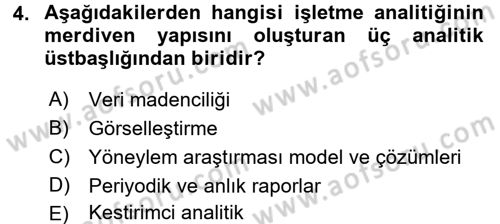 4. Aşağıdakilerden hangisi işletme analitiğinin merdiven yapısını oluşturan üç analitik üstbaşlığından biridir?

A) Veri madenciliği
B) Görselleştirme
C) Yöneylem araştırması model ve çözümleri
D) Periyodik ve anlık raporlar
E) Kestirimci analitik

www.aofsoru.com
www.aofsoru.com
www.aofsoru.com
www.aofsoru.com